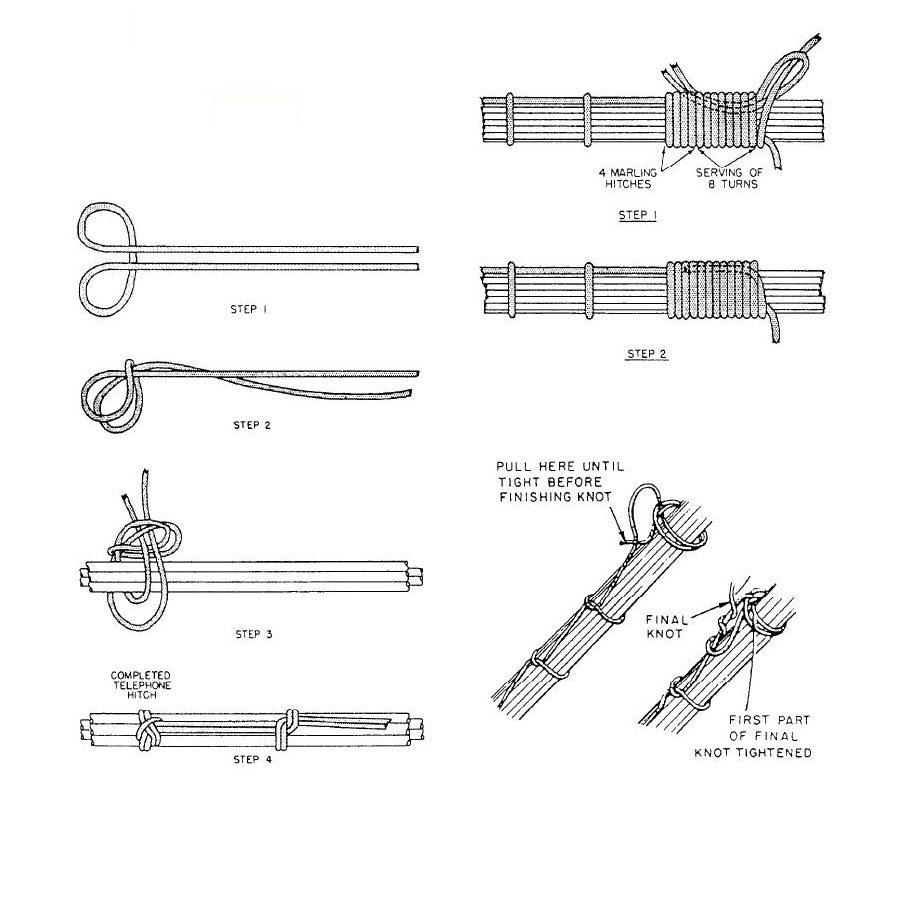 STEP 1

STEP 2

STEP 3

COMPLETED TELEPHONE HITCH

STEP 4

4 MARLING HITCHES

SERVING OF 8 TURNS

STEP 1

STEP 2

PULL HERE UNTIL TIGHT BEFORE FINISHING KNOT

FINAL KNOT

FIRST PART OF FINAL KNOT TIGHTENED